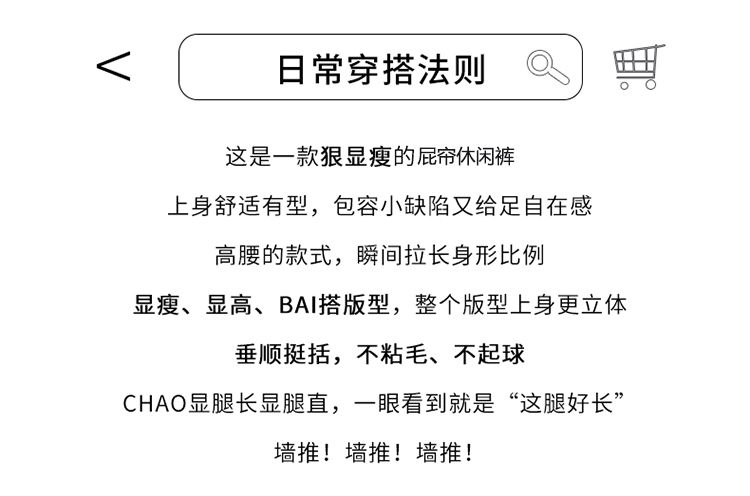 <
日常穿搭法则

这是一款狠显瘦的屁帘休闲裤

上身舒适有型，包容小缺陷又给足自在感

高腰的款式，瞬间拉长身形比例

显瘦、显高、BAI搭版型，整个版型上身更立体

垂顺挺括，不粘毛、不起球

CHAO显腿长显腿直，一眼看到就是“这腿好长”

墙推！墙推！墙推！